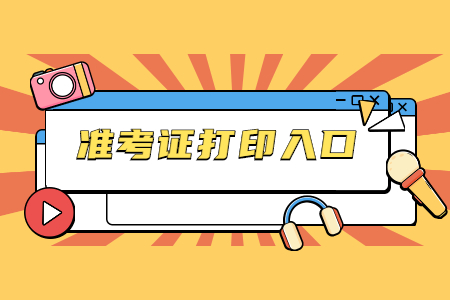 准考证打印入口